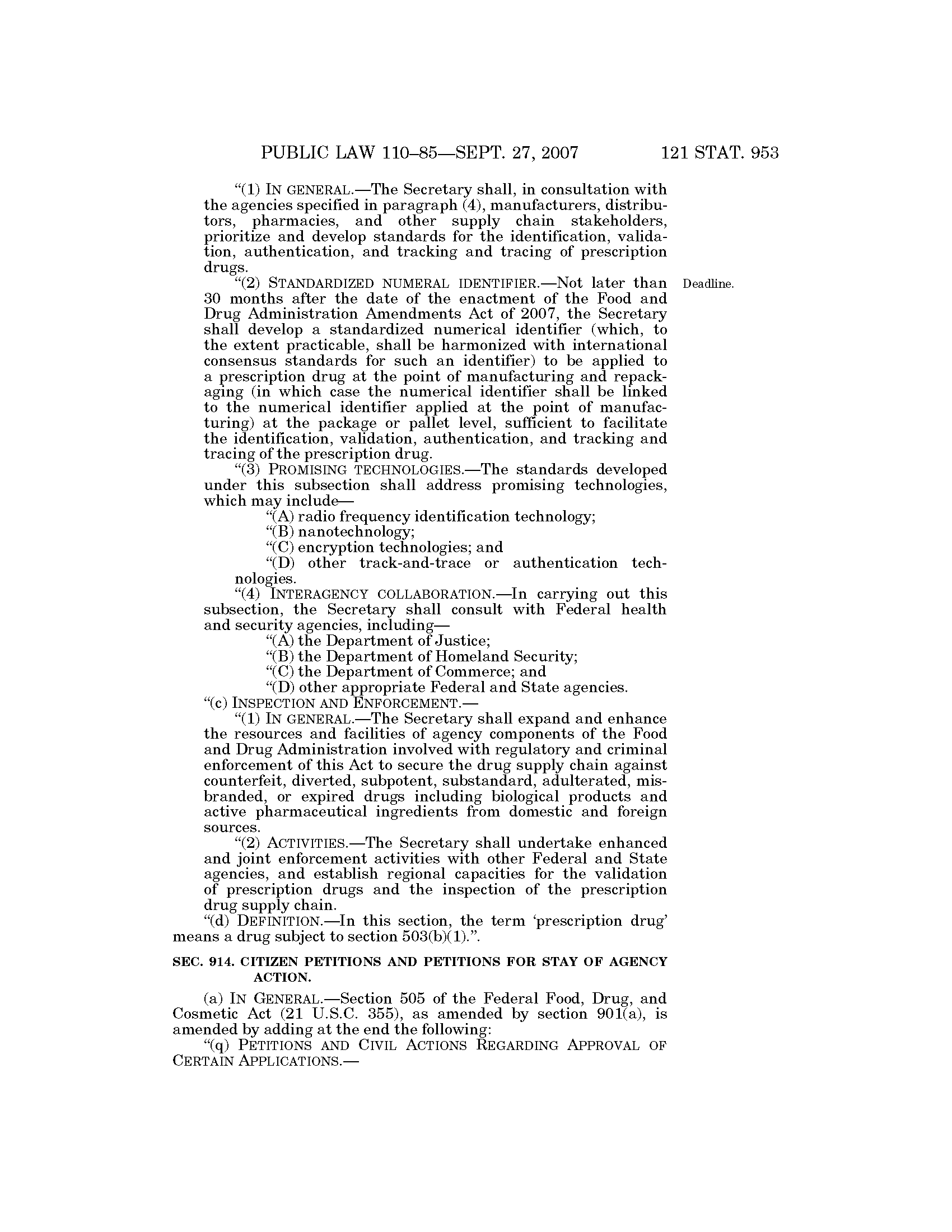 PUBLIC LAW 110–85—SEPT. 27, 2007 121 STAT. 953

"(1) IN GENERAL.—The Secretary shall, in consultation with the agencies specified in paragraph (4), manufacturers, distributors, pharmacies, and other supply chain stakeholders, prioritize and develop standards for the identification, validation, authentication, and tracking and tracing of prescription drugs.

"(2) STANDARDIZED NUMERAL IDENTIFIER.—Not later than 30 months after the date of the enactment of the Food and Drug Administration Amendments Act of 2007, the Secretary shall develop a standardized numerical identifier (which, to the extent practicable, shall be harmonized with international consensus standards for such an identifier) to be applied to a prescription drug at the point of manufacturing and repackaging (in which case the numerical identifier shall be linked to the numerical identifier applied at the point of manufacturing) at the package or pallet level, sufficient to facilitate the identification, validation, authentication, and tracking and tracing of the prescription drug.

Deadline.

"(3) PROMISING TECHNOLOGIES.—The standards developed under this subsection shall address promising technologies, which may include—

"(A) radio frequency identification technology;

"(B) nanotechnology;

"(C) encryption technologies; and

"(D) other track-and-trace or authentication technologies.

"(4) INTERAGENCY COLLABORATION.—In carrying out this subsection, the Secretary shall consult with Federal health and security agencies, including—

"(A) the Department of Justice;

"(B) the Department of Homeland Security;

"(C) the Department of Commerce; and

"(D) other appropriate Federal and State agencies.

"(c) INSPECTION AND ENFORCEMENT.—

"(1) IN GENERAL.—The Secretary shall expand and enhance the resources and facilities of agency components of the Food and Drug Administration involved with regulatory and criminal enforcement of this Act to secure the drug supply chain against counterfeit, diverted, subpotent, substandard, adulterated, misbranded, or expired drugs including biological products and active pharmaceutical ingredients from domestic and foreign sources.

"(2) ACTIVITIES.—The Secretary shall undertake enhanced and joint enforcement activities with other Federal and State agencies, and establish regional capacities for the validation of prescription drugs and the inspection of the prescription drug supply chain.

"(d) DEFINITION.—In this section, the term 'prescription drug' means a drug subject to section 503(b)(1).".

SEC. 914. CITIZEN PETITIONS AND PETITIONS FOR STAY OF AGENCY ACTION.

(a) IN GENERAL.—Section 505 of the Federal Food, Drug, and Cosmetic Act (21 U.S.C. 355), as amended by section 901(a), is amended by adding at the end the following:

"(q) PETITIONS AND CIVIL ACTIONS REGARDING APPROVAL OF CERTAIN APPLICATIONS.—